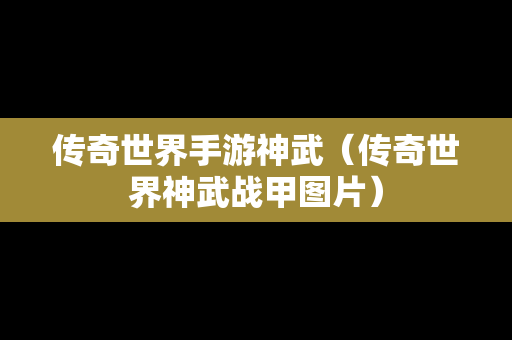 传奇世界手游神武（传奇世界神武战甲图片）